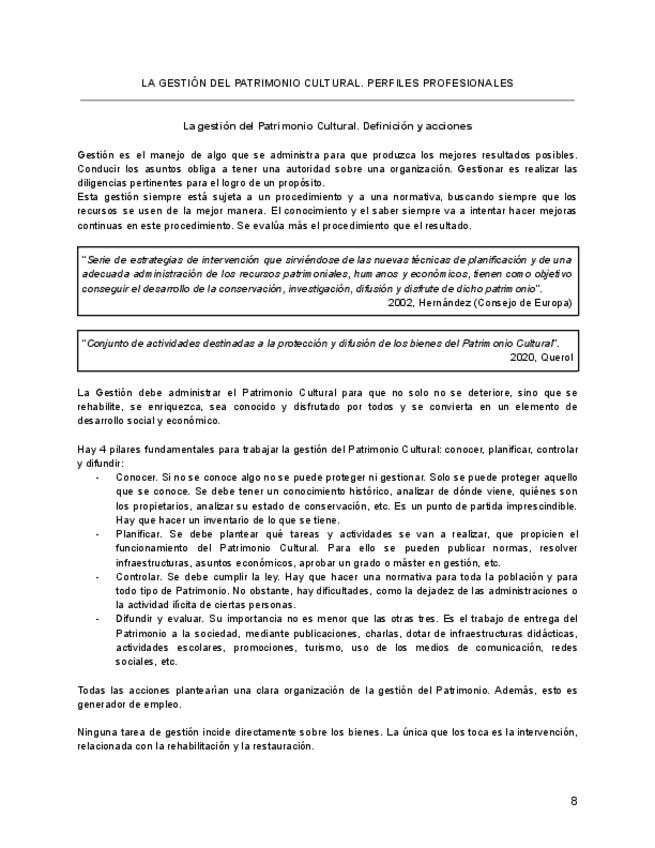 LA GESTIÓN DEL PATRIMONIO CULTURAL. PERFILES PROFESIONALES

La gestión del Patrimonio Cultural. Definición y acciones

Gestión es el manejo de algo que se administra para que produzca los mejores resultados posibles. Conducir los asuntos obliga a tener una autoridad sobre una organización. Gestionar es realizar las diligencias pertinentes para el logro de un propósito.
Esta gestión siempre está sujeta a un procedimiento y a una normativa, buscando siempre que los recursos se usen de la mejor manera. El conocimiento y el saber siempre va a intentar hacer mejoras continuas en este procedimiento. Se evalúa más el procedimiento que el resultado.

"Serie de estrategias de intervención que sirviéndose de las nuevas técnicas de planificación y de una adecuada administración de los recursos patrimoniales, humanos y económicos, tienen como objetivo conseguir el desarrollo de la conservación, investigación, difusión y disfrute de dicho patrimonio".
2002, Hernández (Consejo de Europa)

"Conjunto de actividades destinadas a la protección y difusión de los bienes del Patrimonio Cultural".
2020, Querol

La Gestión debe administrar el Patrimonio Cultural para que no solo no se deteriore, sino que se rehabilite, se enriquezca, sea conocido y disfrutado por todos y se convierta en un elemento de desarrollo social y económico.

Hay 4 pilares fundamentales para trabajar la gestión del Patrimonio Cultural: conocer, planificar, controlar y difundir:
- Conocer. Si no se conoce algo no se puede proteger ni gestionar. Solo se puede proteger aquello que se conoce. Se debe tener un conocimiento histórico, analizar de dónde viene, quiénes son los propietarios, analizar su estado de conservación, etc. Es un punto de partida imprescindible. Hay que hacer un inventario de lo que se tiene.
- Planificar. Se debe plantear qué tareas y actividades se van a realizar, que propicien el funcionamiento del Patrimonio Cultural. Para ello se pueden publicar normas, resolver infraestructuras, asuntos económicos, aprobar un grado o máster en gestión, etc.
- Controlar. Se debe cumplir la ley. Hay que hacer una normativa para toda la población y para todo tipo de Patrimonio. No obstante, hay dificultades, como la dejadez de las administraciones o la actividad ilícita de ciertas personas.
- Difundir y evaluar. Su importancia no es menor que las otras tres. Es el trabajo de entrega del Patrimonio a la sociedad, mediante publicaciones, charlas, dotar de infraestructuras didácticas, actividades escolares, promociones, turismo, uso de los medios de comunicación, redes sociales, etc.

Todas las acciones plantearían una clara organización de la gestión del Patrimonio. Además, esto es generador de empleo.

Ninguna tarea de gestión incide directamente sobre los bienes. La única que los toca es la intervención, relacionada con la rehabilitación y la restauración.

8